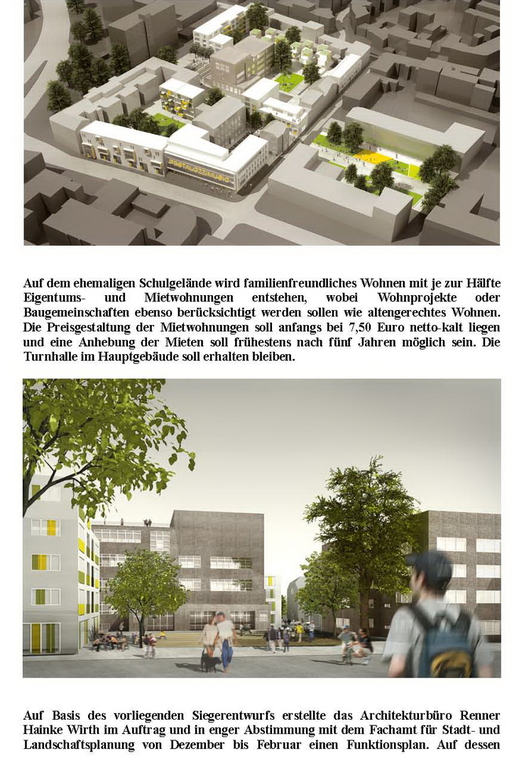 Auf dem ehemaligen Schulgelände wird familienfreundliches Wohnen mit je zur Hälfte Eigentums- und Mietwohnungen entstehen, wobei Wohnprojekte oder Baugemeinschaften ebenso berücksichtigt werden sollen wie altengerechtes Wohnen. Die Preisgestaltung der Mietwohnungen soll anfangs bei 7,50 Euro netto-kalt liegen und eine Anhebung der Mieten soll frühestens nach fünf Jahren möglich sein. Die Turnhalle im Hauptgebäude soll erhalten bleiben.

Auf Basis des vorliegenden Siegerentwurfs erstellte das Architekturbüro Renner Hainke Wirth im Auftrag und in enger Abstimmung mit dem Fachamt für Stadt- und Landschaftsplanung von Dezember bis Februar einen Funktionsplan. Auf dessen